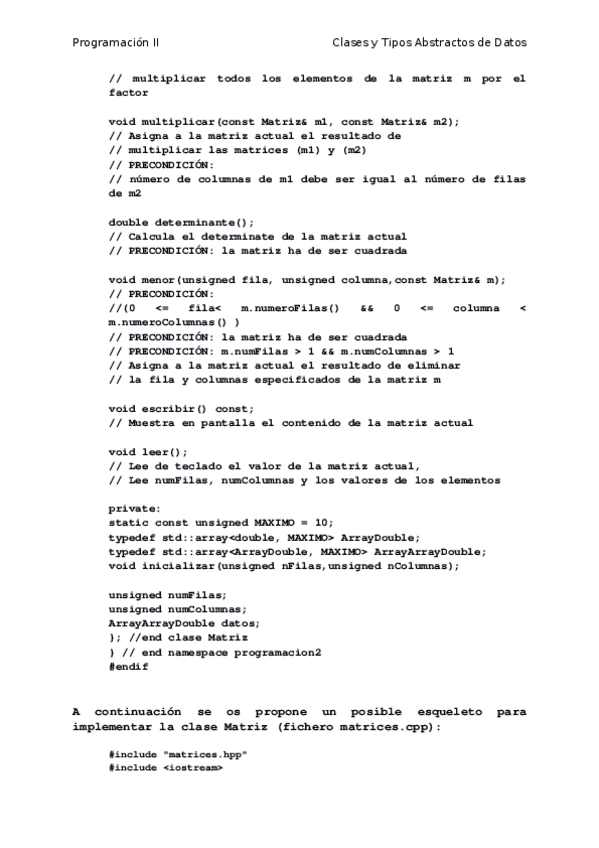 Programación II Clases y Tipos Abstractos de Datos

// multiplicar todos los elementos de la matriz m por el factor

void multiplicar(const Matriz& m1, const Matriz& m2);
// Asigna a la matriz actual el resultado de
// multiplicar las matrices (m1) y (m2)
// PRECONDICIÓN:
// número de columnas de m1 debe ser igual al número de filas de m2

double determinante();
// Calcula el determinate de la matriz actual
// PRECONDICIÓN: la matriz ha de ser cuadrada

void menor(unsigned fila, unsigned columna,const Matriz& m);
// PRECONDICIÓN:
//(0 <= fila< m.numeroFilas() && 0 <= columna < m.numeroColumnas() )
// PRECONDICIÓN: la matriz ha de ser cuadrada
// PRECONDICIÓN: m.numFilas > 1 && m.numColumnas > 1
// Asigna a la matriz actual el resultado de eliminar
// la fila y columnas especificados de la matriz m

void escribir() const;
// Muestra en pantalla el contenido de la matriz actual

void leer();
// Lee de teclado el valor de la matriz actual,
// Lee numFilas, numColumnas y los valores de los elementos

private:
static const unsigned MAXIMO = 10;
typedef std::array<double, MAXIMO> ArrayDouble;
typedef std::array<ArrayDouble, MAXIMO> ArrayArrayDouble;
void inicializar(unsigned nFilas,unsigned nColumnas);

unsigned numFilas;
unsigned numColumnas;
ArrayArrayDouble datos;
}; //end clase Matriz
} // end namespace programacion2
#endif

A continuación se os propone un posible esqueleto para implementar la clase Matriz (fichero matrices.cpp):

#include "matrices.hpp"
#include <iostream>